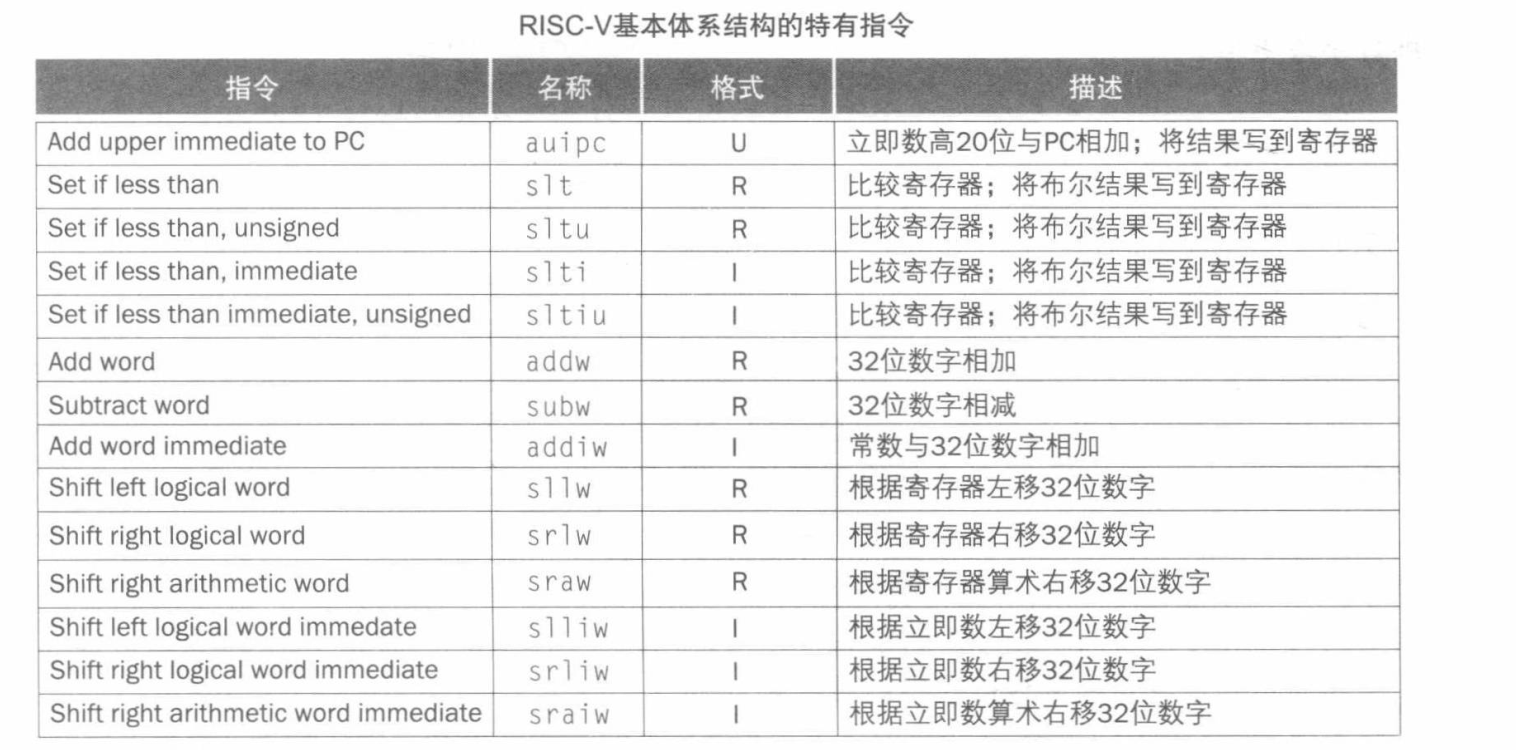 RISC-V基本体系结构的特有指令

| 指令 | 名称 | 格式 | 描述 |
|---|---|---|---|
| Add upper immediate to PC | auipc | U | 立即数高20位与PC相加；将结果写到寄存器 |
| Set if less than | slt | R | 比较寄存器；将布尔结果写到寄存器 |
| Set if less than, unsigned | sltu | R | 比较寄存器；将布尔结果写到寄存器 |
| Set if less than, immediate | slti | I | 比较寄存器；将布尔结果写到寄存器 |
| Set if less than immediate, unsigned | sltiu | I | 比较寄存器；将布尔结果写到寄存器 |
| Add word | addw | R | 32位数字相加 |
| Subtract word | subw | R | 32位数字相减 |
| Add word immediate | addiw | I | 常数与32位数字相加 |
| Shift left logical word | sllw | R | 根据寄存器左移32位数字 |
| Shift right logical word | srlw | R | 根据寄存器右移32位数字 |
| Shift right arithmetic word | sraw | R | 根据寄存器算术右移32位数字 |
| Shift left logical word immedate | slliw | I | 根据立即数左移32位数字 |
| Shift right logical word immediate | srliw | I | 根据立即数右移32位数字 |
| Shift right arithmetic word immediate | sraiw | I | 根据立即数算术右移32位数字 |